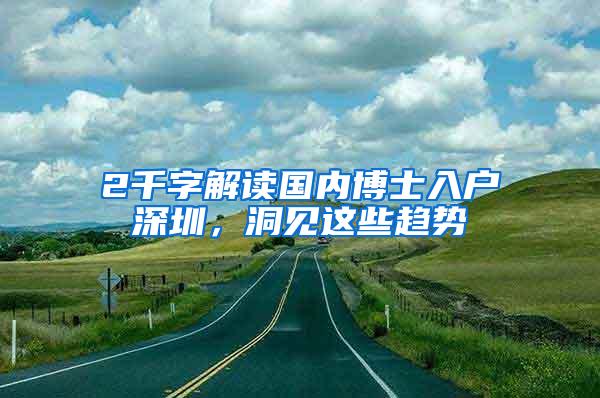 2千字解读国内博士入户深圳，洞见这些趋势